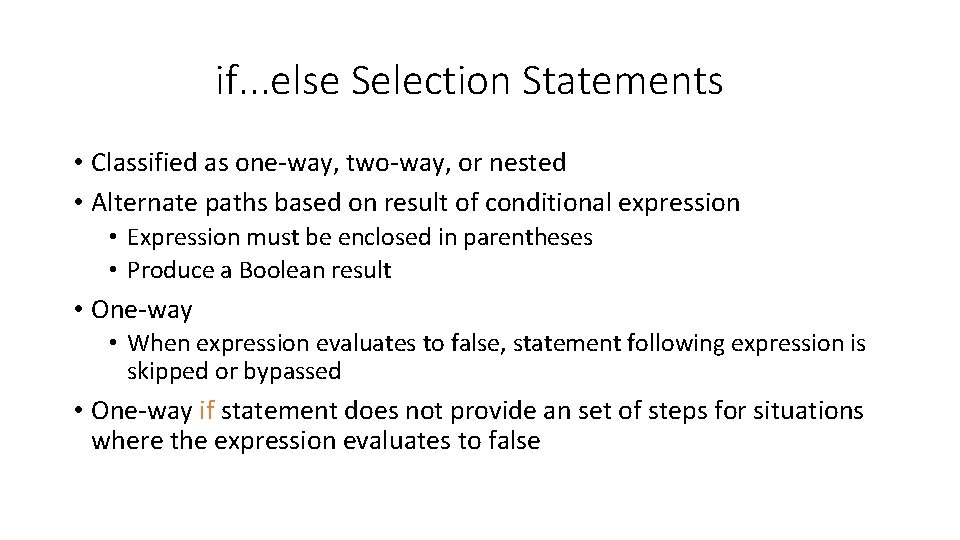 if...else Selection Statements

• Classified as one-way, two-way, or nested
• Alternate paths based on result of conditional expression
  • Expression must be enclosed in parentheses
  • Produce a Boolean result
• One-way
  • When expression evaluates to false, statement following expression is skipped or bypassed
• One-way if statement does not provide an set of steps for situations where the expression evaluates to false